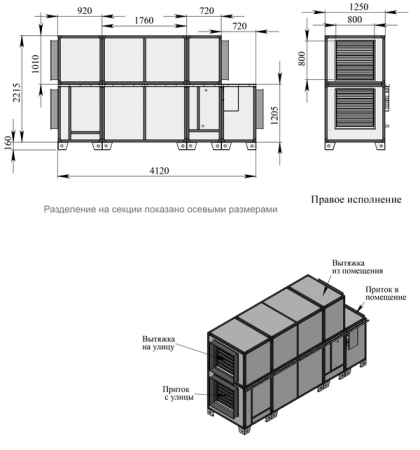 920
1760
720
720
1010
2215
160
1205
4120
1250
800
800

Правое исполнение

Разделение на секции показано осевыми размерами

Вытяжка из помещения

Приток в помещение

Вытяжка на улицу

Приток с улицы